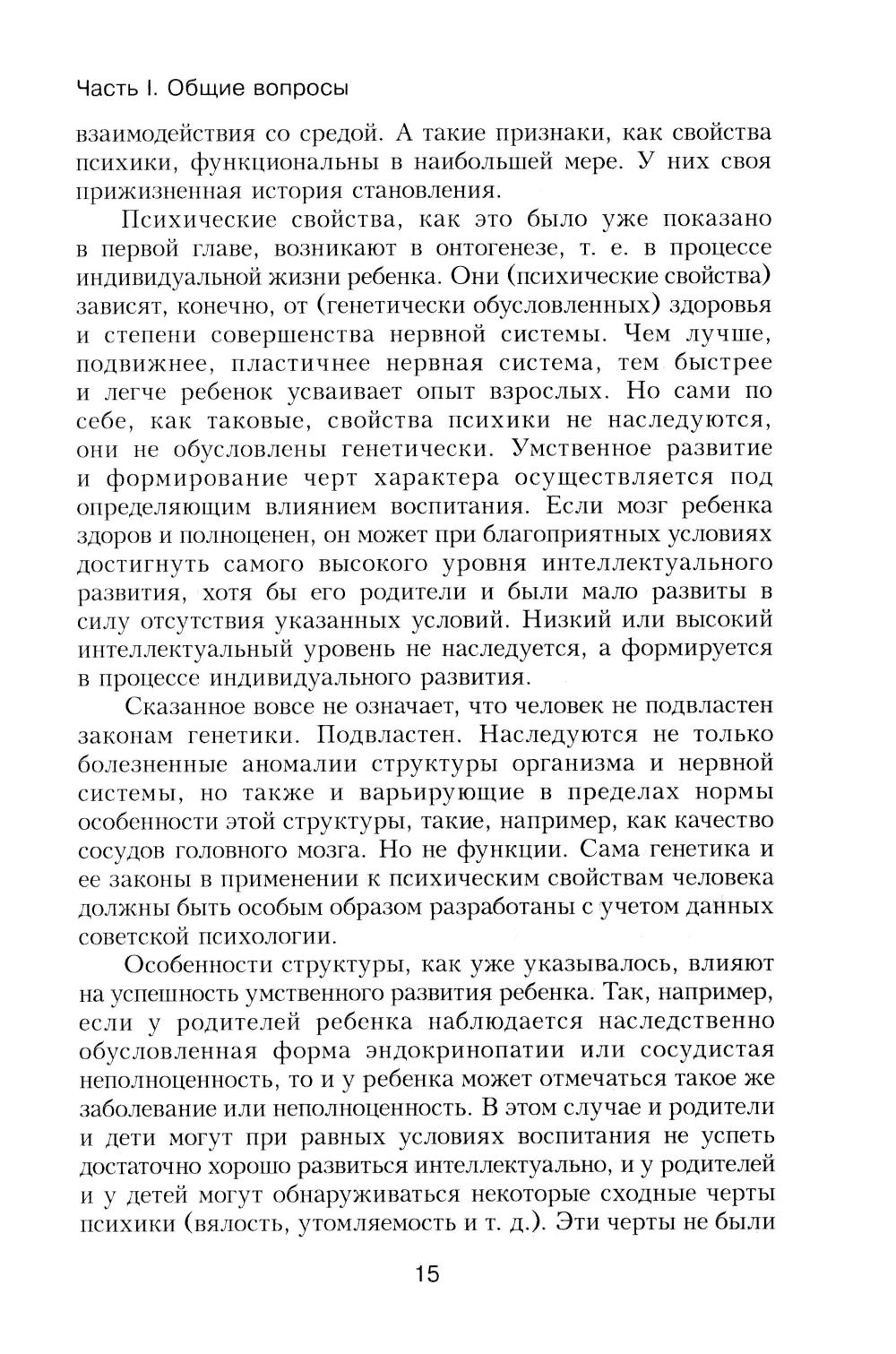 Часть I. Общие вопросы

взаимодействия со средой. А такие признаки, как свойства психики, функциональны в наибольшей мере. У них своя прижизненная история становления.

Психические свойства, как это было уже показано в первой главе, возникают в онтогенезе, т. е. в процессе индивидуальной жизни ребенка. Они (психические свойства) зависят, конечно, от (генетически обусловленных) здоровья и степени совершенства нервной системы. Чем лучше, подвижнее, пластичнее нервная система, тем быстрее и легче ребенок усваивает опыт взрослых. Но сами по себе, как таковые, свойства психики не наследуются, они не обусловлены генетически. Умственное развитие и формирование черт характера осуществляется под определяющим влиянием воспитания. Если мозг ребенка здоров и полноценен, он может при благоприятных условиях достигнуть самого высокого уровня интеллектуального развития, хотя бы его родители и были мало развиты в силу отсутствия указанных условий. Низкий или высокий интеллектуальный уровень не наследуется, а формируется в процессе индивидуального развития.

Сказанное вовсе не означает, что человек не подвластен законам генетики. Подвластен. Наследуются не только болезненные аномалии структуры организма и нервной системы, но также и варьирующие в пределах нормы особенности этой структуры, такие, например, как качество сосудов головного мозга. Но не функции. Сама генетика и ее законы в применении к психическим свойствам человека должны быть особым образом разработаны с учетом данных советской психологии.

Особенности структуры, как уже указывалось, влияют на успешность умственного развития ребенка. Так, например, если у родителей ребенка наблюдается наследственно обусловленная форма эндокринопатии или сосудистая неполноценность, то и у ребенка может отмечаться такое же заболевание или неполноценность. В этом случае и родители и дети могут при равных условиях воспитания не успеть достаточно хорошо развиться интеллектуально, и у родителей и у детей могут обнаруживаться некоторые сходные черты психики (вялость, утомляемость и т. д.). Эти черты не были

15